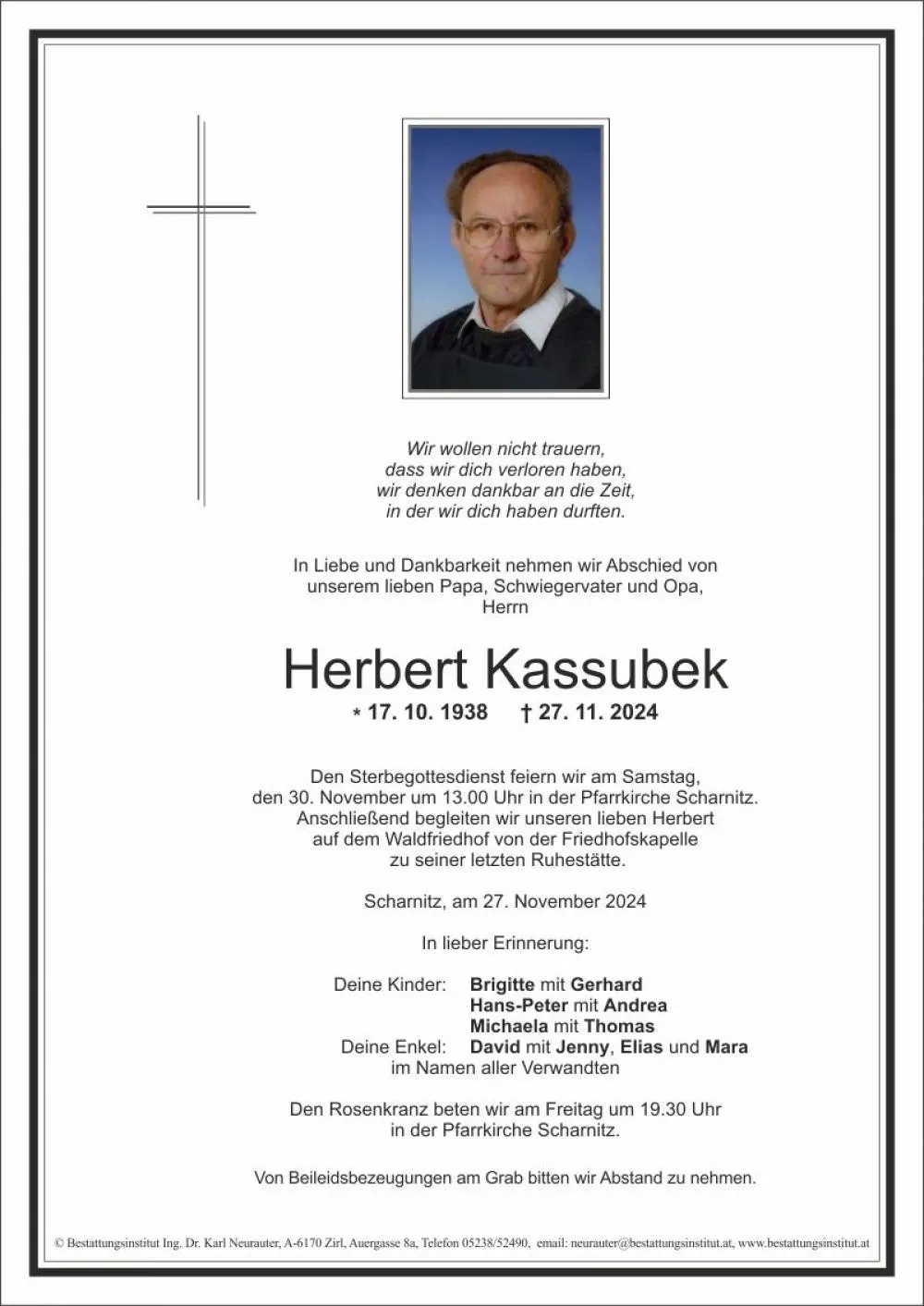 Wir wollen nicht trauern,
dass wir dich verloren haben,
wir denken dankbar an die Zeit,
in der wir dich haben durften.

In Liebe und Dankbarkeit nehmen wir Abschied von unserem lieben Papa, Schwiegervater und Opa, Herrn

Herbert Kassubek

* 17. 10. 1938 † 27. 11. 2024

Den Sterbegottesdienst feiern wir am Samstag, den 30. November um 13.00 Uhr in der Pfarrkirche Scharnitz. Anschließend begleiten wir unseren lieben Herbert auf dem Waldfriedhof von der Friedhofskapelle zu seiner letzten Ruhestätte.

Scharnitz, am 27. November 2024

In lieber Erinnerung:

Deine Kinder: Brigitte mit Gerhard
Hans-Peter mit Andrea
Michaela mit Thomas
Deine Enkel: David mit Jenny, Elias und Mara
im Namen aller Verwandten

Den Rosenkranz beten wir am Freitag um 19.30 Uhr in der Pfarrkirche Scharnitz.

Von Beileidsbezeugungen am Grab bitten wir Abstand zu nehmen.

© Bestattungsinstitut Ing. Dr. Karl Neurauter, A-6170 Zirl, Auergasse 8a, Telefon 05238/52490, email: neurauter@bestattungsinstitut.at, www.bestattungsinstitut.at